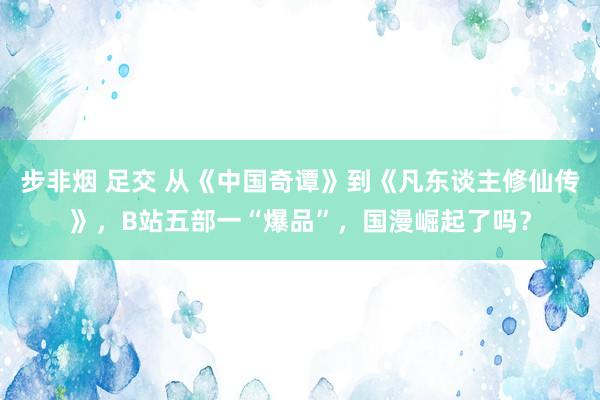 步非烟 足交 从《中国奇谭》到《凡东谈主修仙传》，B站五部一“爆品”，国漫崛起了吗？